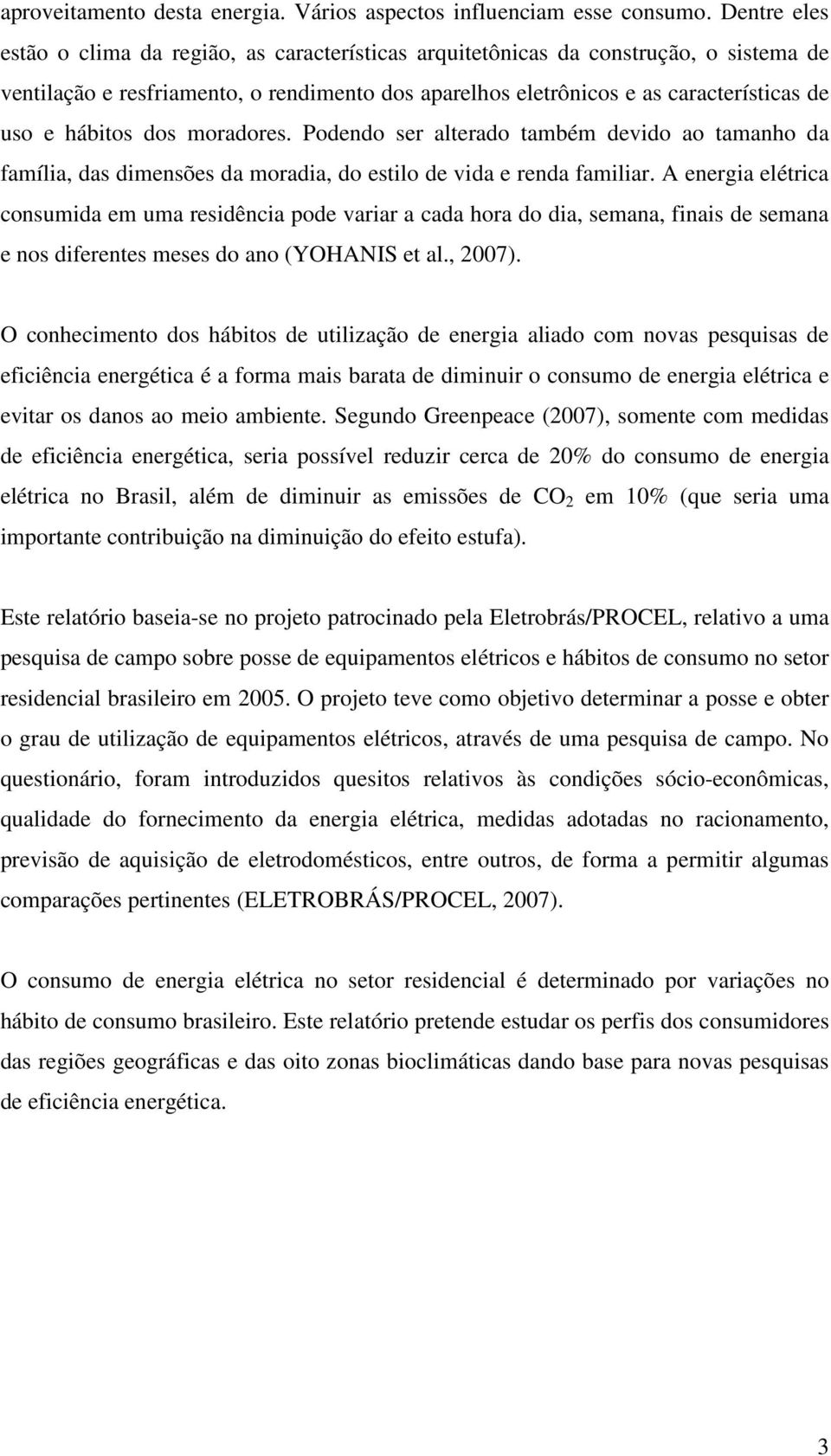 aproveitamento desta energia. Vários aspectos influenciam esse consumo. Dentre eles estão o clima da região, as características arquitetônicas da construção, o sistema de ventilação e resfriamento, o rendimento dos aparelhos eletrônicos e as características de uso e hábitos dos moradores. Podendo ser alterado também devido ao tamanho da família, das dimensões da moradia, do estilo de vida e renda familiar. A energia elétrica consumida em uma residência pode variar a cada hora do dia, semana, finais de semana e nos diferentes meses do ano (YOHANIS et al., 2007).

O conhecimento dos hábitos de utilização de energia aliado com novas pesquisas de eficiência energética é a forma mais barata de diminuir o consumo de energia elétrica e evitar os danos ao meio ambiente. Segundo Greenpeace (2007), somente com medidas de eficiência energética, seria possível reduzir cerca de 20% do consumo de energia elétrica no Brasil, além de diminuir as emissões de $CO_2$ em 10% (que seria uma importante contribuição na diminuição do efeito estufa).

Este relatório baseia-se no projeto patrocinado pela Eletrobrás/PROCEL, relativo a uma pesquisa de campo sobre posse de equipamentos elétricos e hábitos de consumo no setor residencial brasileiro em 2005. O projeto teve como objetivo determinar a posse e obter o grau de utilização de equipamentos elétricos, através de uma pesquisa de campo. No questionário, foram introduzidos quesitos relativos às condições sócio-econômicas, qualidade do fornecimento da energia elétrica, medidas adotadas no racionamento, previsão de aquisição de eletrodomésticos, entre outros, de forma a permitir algumas comparações pertinentes (ELETROBRÁS/PROCEL, 2007).

O consumo de energia elétrica no setor residencial é determinado por variações no hábito de consumo brasileiro. Este relatório pretende estudar os perfis dos consumidores das regiões geográficas e das oito zonas bioclimáticas dando base para novas pesquisas de eficiência energética.

3